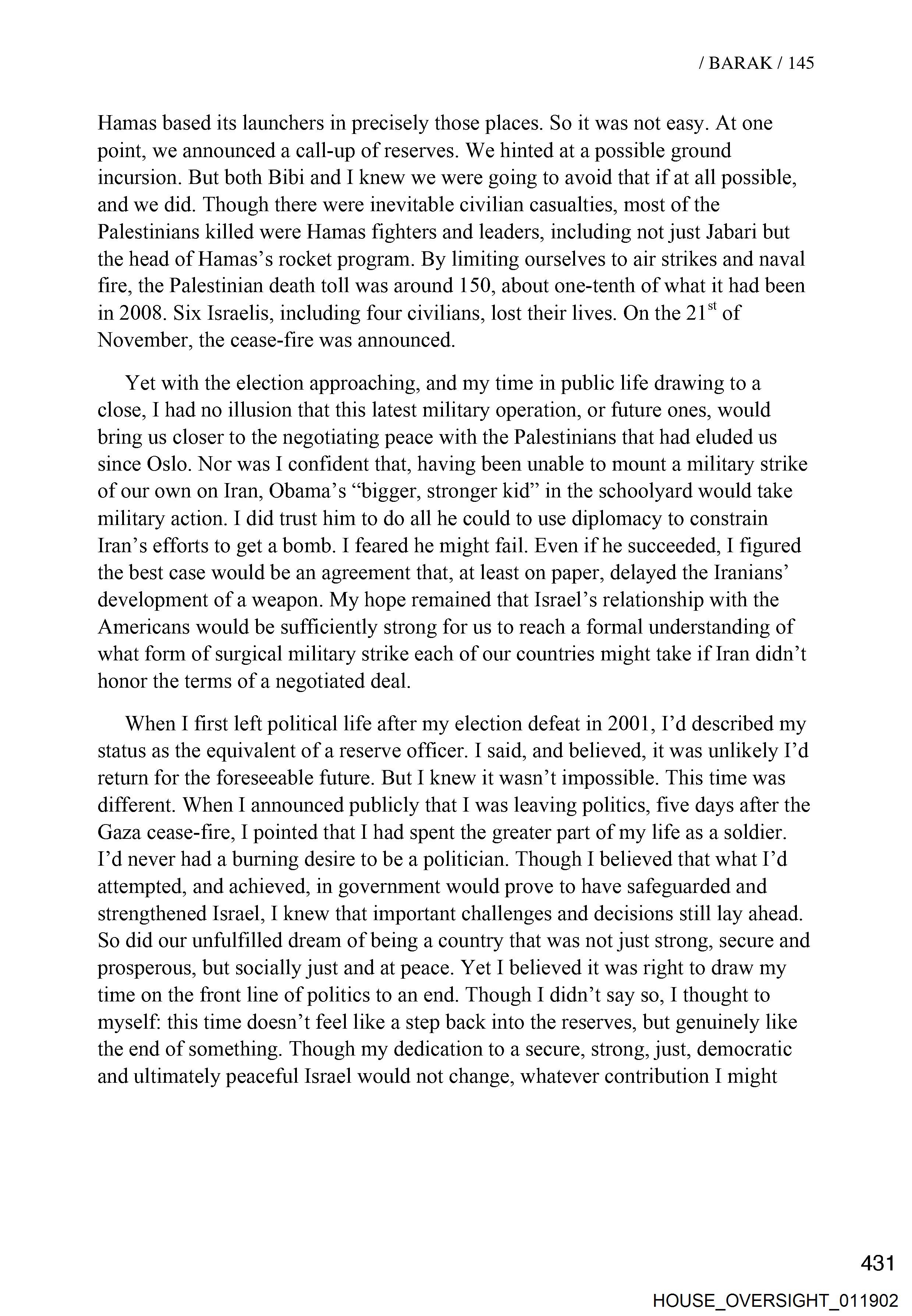 / BARAK / 145

Hamas based its launchers in precisely those places. So it was not easy. At one point, we announced a call-up of reserves. We hinted at a possible ground incursion. But both Bibi and I knew we were going to avoid that if at all possible, and we did. Though there were inevitable civilian casualties, most of the Palestinians killed were Hamas fighters and leaders, including not just Jabari but the head of Hamas's rocket program. By limiting ourselves to air strikes and naval fire, the Palestinian death toll was around 150, about one-tenth of what it had been in 2008. Six Israelis, including four civilians, lost their lives. On the 21$^{st}$ of November, the cease-fire was announced.

Yet with the election approaching, and my time in public life drawing to a close, I had no illusion that this latest military operation, or future ones, would bring us closer to the negotiating peace with the Palestinians that had eluded us since Oslo. Nor was I confident that, having been unable to mount a military strike of our own on Iran, Obama's "bigger, stronger kid" in the schoolyard would take military action. I did trust him to do all he could to use diplomacy to constrain Iran's efforts to get a bomb. I feared he might fail. Even if he succeeded, I figured the best case would be an agreement that, at least on paper, delayed the Iranians' development of a weapon. My hope remained that Israel's relationship with the Americans would be sufficiently strong for us to reach a formal understanding of what form of surgical military strike each of our countries might take if Iran didn't honor the terms of a negotiated deal.

When I first left political life after my election defeat in 2001, I'd described my status as the equivalent of a reserve officer. I said, and believed, it was unlikely I'd return for the foreseeable future. But I knew it wasn't impossible. This time was different. When I announced publicly that I was leaving politics, five days after the Gaza cease-fire, I pointed that I had spent the greater part of my life as a soldier. I'd never had a burning desire to be a politician. Though I believed that what I'd attempted, and achieved, in government would prove to have safeguarded and strengthened Israel, I knew that important challenges and decisions still lay ahead. So did our unfulfilled dream of being a country that was not just strong, secure and prosperous, but socially just and at peace. Yet I believed it was right to draw my time on the front line of politics to an end. Though I didn't say so, I thought to myself: this time doesn't feel like a step back into the reserves, but genuinely like the end of something. Though my dedication to a secure, strong, just, democratic and ultimately peaceful Israel would not change, whatever contribution I might

431

HOUSE_OVERSIGHT_011902